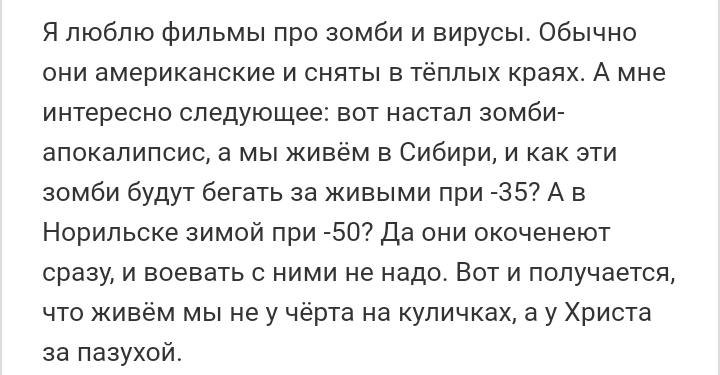 Я люблю фильмы про зомби и вирусы. Обычно они американские и сняты в тёплых краях. А мне интересно следующее: вот настал зомби-апокалипсис, а мы живём в Сибири, и как эти зомби будут бегать за живыми при -35? А в Норильске зимой при -50? Да они окоченеют сразу, и воевать с ними не надо. Вот и получается, что живём мы не у чёрта на куличках, а у Христа за пазухой.